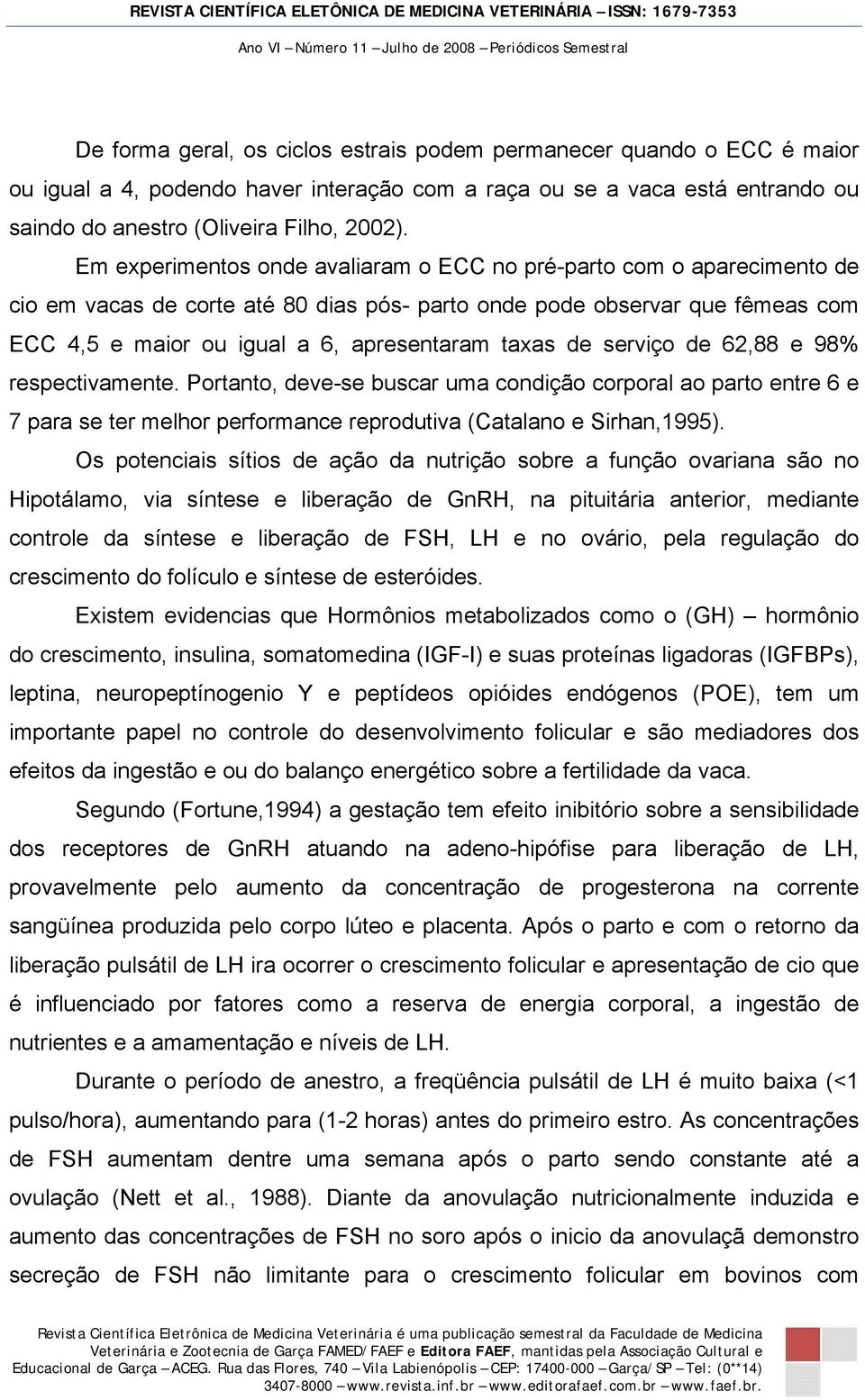 REVISTA CIENTÍFICA ELETÔNICA DE MEDICINA VETERINÁRIA – ISSN: 1679-7353

Ano VI – Número 11 – Julho de 2008 – Periódicos Semestral

De forma geral, os ciclos estrais podem permanecer quando o ECC é maior ou igual a 4, podendo haver interação com a raça ou se a vaca está entrando ou saindo do anestro (Oliveira Filho, 2002).

Em experimentos onde avaliaram o ECC no pré-parto com o aparecimento de cio em vacas de corte até 80 dias pós- parto onde pode observar que fêmeas com ECC 4,5 e maior ou igual a 6, apresentaram taxas de serviço de 62,88 e 98% respectivamente. Portanto, deve-se buscar uma condição corporal ao parto entre 6 e 7 para se ter melhor performance reprodutiva (Catalano e Sirhan,1995).

Os potenciais sítios de ação da nutrição sobre a função ovariana são no Hipotálamo, via síntese e liberação de GnRH, na pituitária anterior, mediante controle da síntese e liberação de FSH, LH e no ovário, pela regulação do crescimento do folículo e síntese de esteróides.

Existem evidencias que Hormônios metabolizados como o (GH) – hormônio do crescimento, insulina, somatomedina (IGF-I) e suas proteínas ligadoras (IGFBPs), leptina, neuropeptínogenio Y e peptídeos opióides endógenos (POE), tem um importante papel no controle do desenvolvimento folicular e são mediadores dos efeitos da ingestão e ou do balanço energético sobre a fertilidade da vaca.

Segundo (Fortune,1994) a gestação tem efeito inibitório sobre a sensibilidade dos receptores de GnRH atuando na adeno-hipófise para liberação de LH, provavelmente pelo aumento da concentração de progesterona na corrente sangüínea produzida pelo corpo lúteo e placenta. Após o parto e com o retorno da liberação pulsátil de LH ira ocorrer o crescimento folicular e apresentação de cio que é influenciado por fatores como a reserva de energia corporal, a ingestão de nutrientes e a amamentação e níveis de LH.

Durante o período de anestro, a freqüência pulsátil de LH é muito baixa (<1 pulso/hora), aumentando para (1-2 horas) antes do primeiro estro. As concentrações de FSH aumentam dentre uma semana após o parto sendo constante até a ovulação (Nett et al., 1988). Diante da anovulação nutricionalmente induzida e aumento das concentrações de FSH no soro após o inicio da anovulaçã demonstro secreção de FSH não limitante para o crescimento folicular em bovinos com

Revista Científica Eletrônica de Medicina Veterinária é uma publicação semestral da Faculdade de Medicina Veterinária e Zootecnia de Garça FAMED/FAEF e Editora FAEF, mantidas pela Associação Cultural e Educacional de Garça – ACEG. Rua das Flores, 740 – Vila Labienópolis – CEP: 17400-000 – Garça/SP – Tel: (0**14) 3407-8000 – www.revista.inf.br – www.editorafaef.com.br – www.faef.br.